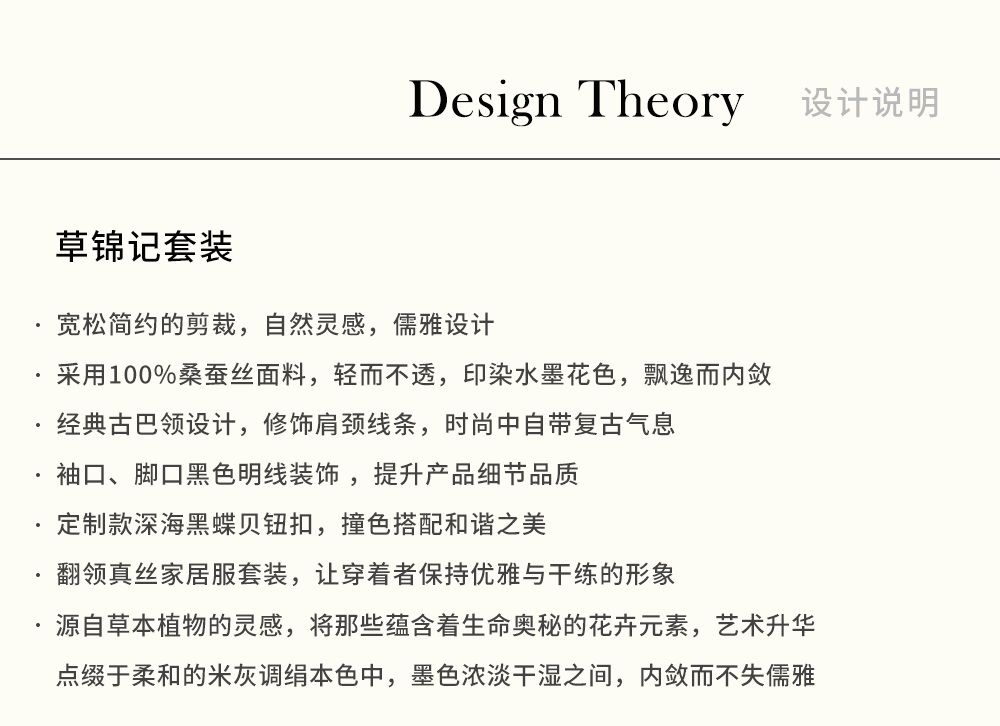 Design Theory 设计说明

草锦记套装

· 宽松简约的剪裁，自然灵感，儒雅设计

· 采用100%桑蚕丝面料，轻而不透，印染水墨花色，飘逸而内敛

· 经典古巴领设计，修饰肩颈线条，时尚中自带复古气息

· 袖口、脚口黑色明线装饰 ，提升产品细节品质

· 定制款深海黑蝶贝钮扣，撞色搭配和谐之美

· 翻领真丝家居服套装，让穿着者保持优雅与干练的形象

· 源自草本植物的灵感，将那些蕴含着生命奥秘的花卉元素，艺术升华点缀于柔和的米灰调绢本色中，墨色浓淡干湿之间，内敛而不失儒雅